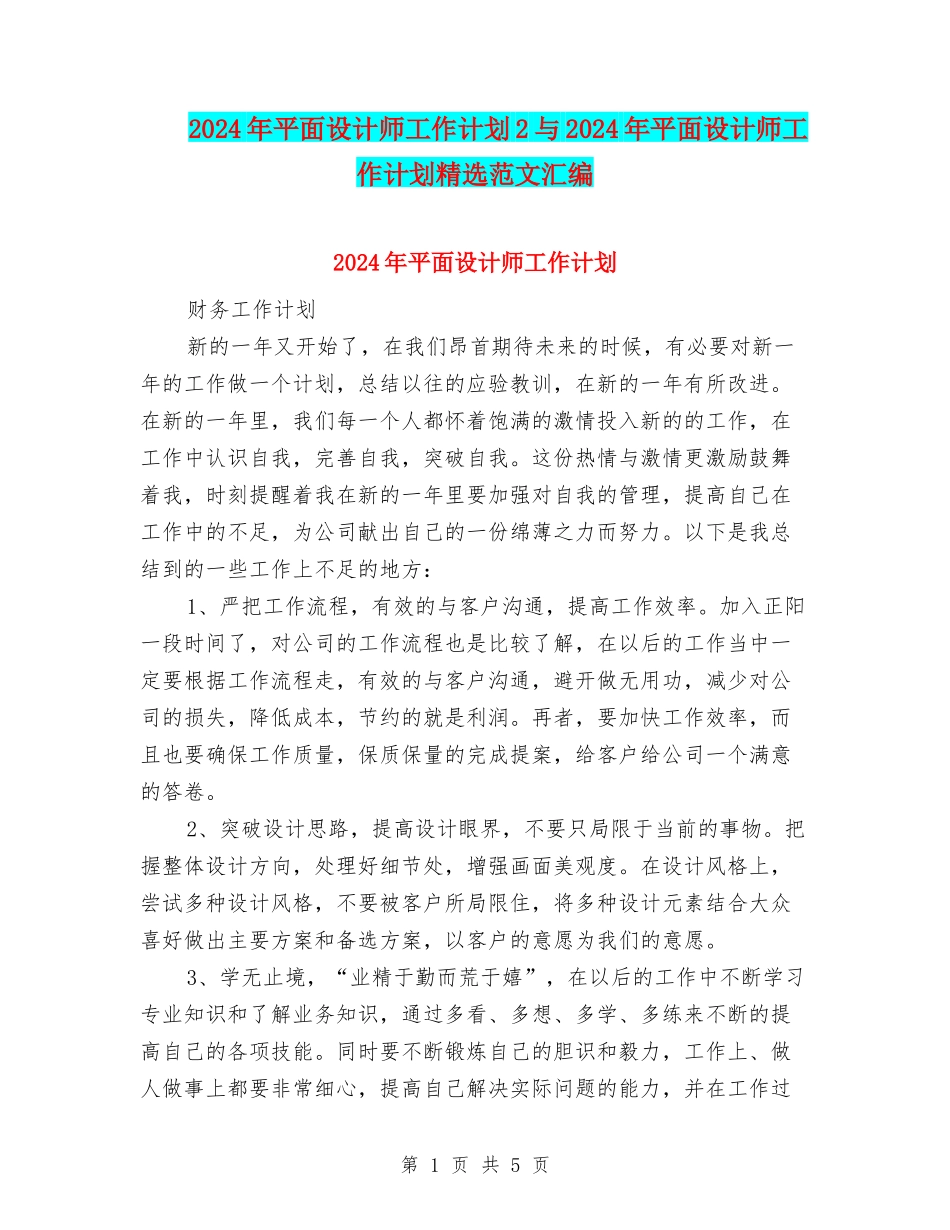 2024年平面设计师工作计划2与2024年平面设计师工作计划精选范文汇编

2024年平面设计师工作计划

财务工作计划

新的一年又开始了，在我们昂首期待未来的时候，有必要对新一年的工作做一个计划，总结以往的应验教训，在新的一年有所改进。在新的一年里，我们每一个人都怀着饱满的激情投入新的的工作，在工作中认识自我，完善自我，突破自我。这份热情与激情更激励鼓舞着我，时刻提醒着我在新的一年里要加强对自我的管理，提高自己在工作中的不足，为公司献出自己的一份绵薄之力而努力。以下是我总结到的一些工作上不足的地方：

1、严把工作流程，有效的与客户沟通，提高工作效率。加入正阳一段时间了，对公司的工作流程也是比较了解，在以后的工作当中一定要根据工作流程走，有效的与客户沟通，避开做无用功，减少对公司的损失，降低成本，节约的就是利润。再者，要加快工作效率，而且也要确保工作质量，保质保量的完成提案，给客户给公司一个满意的答卷。

2、突破设计思路，提高设计眼界，不要只局限于当前的事物。把握整体设计方向，处理好细节处，增强画面美观度。在设计风格上，尝试多种设计风格，不要被客户所局限住，将多种设计元素结合大众喜好做出主要方案和备选方案，以客户的意愿为我们的意愿。

3、学无止境，“业精于勤而荒于嬉”，在以后的工作中不断学习专业知识和了解业务知识，通过多看、多想、多学、多练来不断的提高自己的各项技能。同时要不断锻炼自己的胆识和毅力，工作上、做人做事上都要非常细心，提高自己解决实际问题的能力，并在工作过

第 1 页 共 5 页